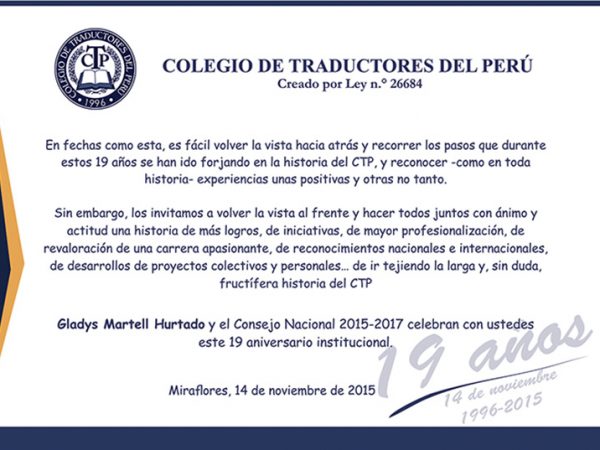 COLEGIO DE TRADUCTORES DEL PERÚ
CTP
1996

COLEGIO DE TRADUCTORES DEL PERÚ
Creado por Ley n.° 26684

En fechas como esta, es fácil volver la vista hacia atrás y recorrer los pasos que durante estos 19 años se han ido forjando en la historia del CTP, y reconocer -como en toda historia- experiencias unas positivas y otras no tanto.

Sin embargo, los invitamos a volver la vista al frente y hacer todos juntos con ánimo y actitud una historia de más logros, de iniciativas, de mayor profesionalización, de revaloración de una carrera apasionante, de reconocimientos nacionales e internacionales, de desarrollos de proyectos colectivos y personales... de ir tejiendo la larga y, sin duda, fructífera historia del CTP

Gladys Martell Hurtado y el Consejo Nacional 2015-2017 celebran con ustedes este 19 aniversario institucional.

Miraflores, 14 de noviembre de 2015

19 años
14 de noviembre
1996-2015